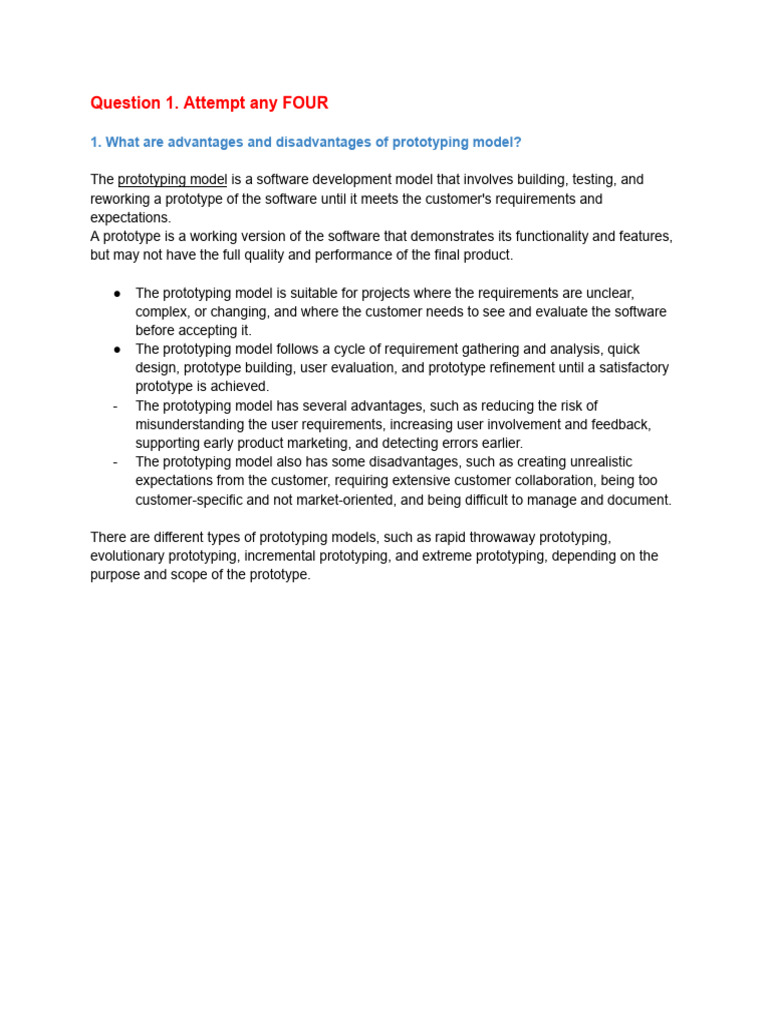 Question 1. Attempt any FOUR

1. What are advantages and disadvantages of prototyping model?

The prototyping model is a software development model that involves building, testing, and reworking a prototype of the software until it meets the customer's requirements and expectations.
A prototype is a working version of the software that demonstrates its functionality and features, but may not have the full quality and performance of the final product.

● The prototyping model is suitable for projects where the requirements are unclear, complex, or changing, and where the customer needs to see and evaluate the software before accepting it.
● The prototyping model follows a cycle of requirement gathering and analysis, quick design, prototype building, user evaluation, and prototype refinement until a satisfactory prototype is achieved.
- The prototyping model has several advantages, such as reducing the risk of misunderstanding the user requirements, increasing user involvement and feedback, supporting early product marketing, and detecting errors earlier.
- The prototyping model also has some disadvantages, such as creating unrealistic expectations from the customer, requiring extensive customer collaboration, being too customer-specific and not market-oriented, and being difficult to manage and document.

There are different types of prototyping models, such as rapid throwaway prototyping, evolutionary prototyping, incremental prototyping, and extreme prototyping, depending on the purpose and scope of the prototype.